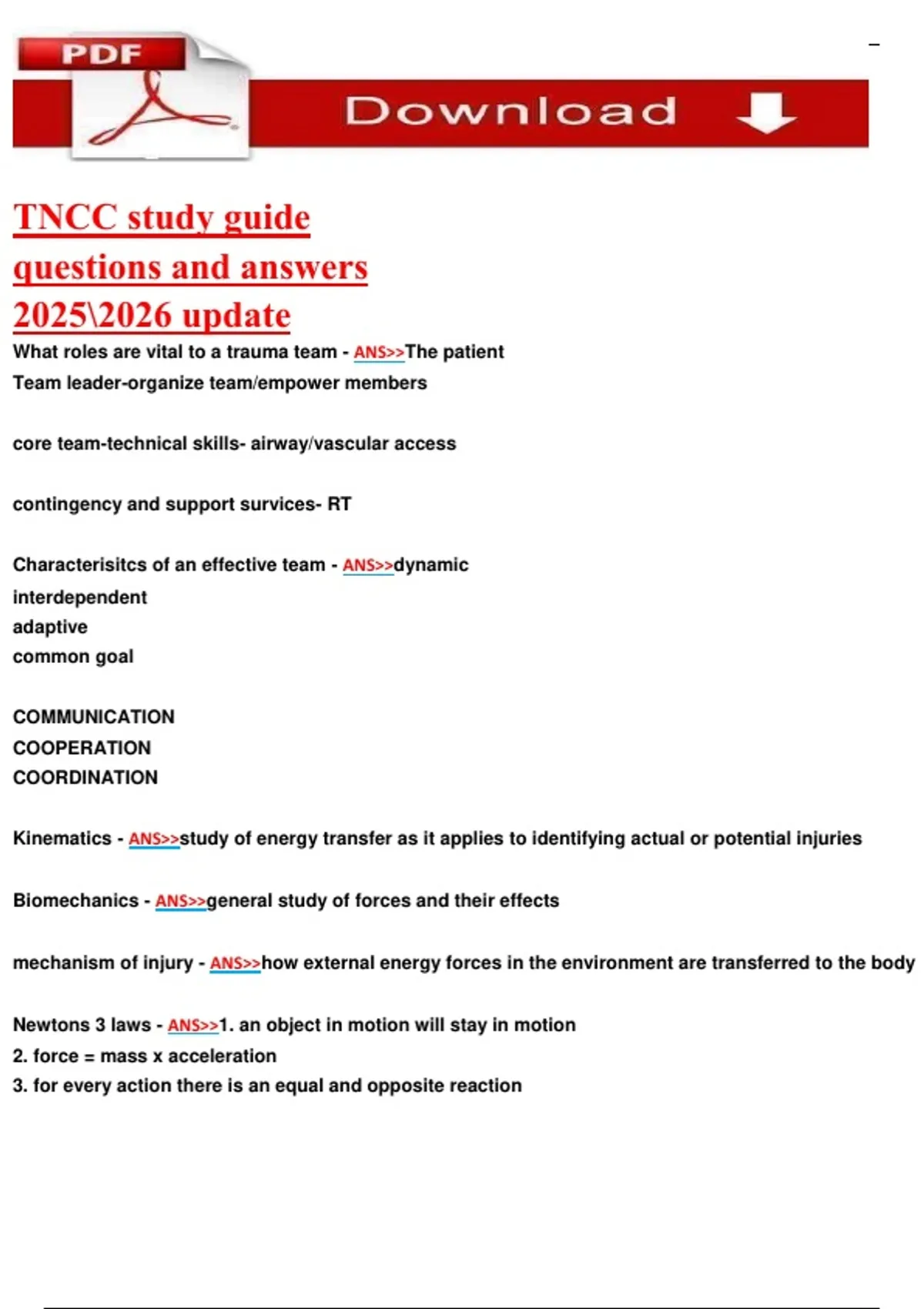 PDF

Download

TNCC study guide questions and answers 2025\2026 update

What roles are vital to a trauma team - ANS>>The patient
Team leader-organize team/empower members

core team-technical skills- airway/vascular access

contingency and support survices- RT

Characterisitcs of an effective team - ANS>>dynamic
interdependent
adaptive
common goal

COMMUNICATION
COOPERATION
COORDINATION

Kinematics - ANS>>study of energy transfer as it applies to identifying actual or potential injuries

Biomechanics - ANS>>general study of forces and their effects

mechanism of injury - ANS>>how external energy forces in the environment are transferred to the body

Newtons 3 laws - ANS>>1. an object in motion will stay in motion
2. force = mass x acceleration
3. for every action there is an equal and opposite reaction